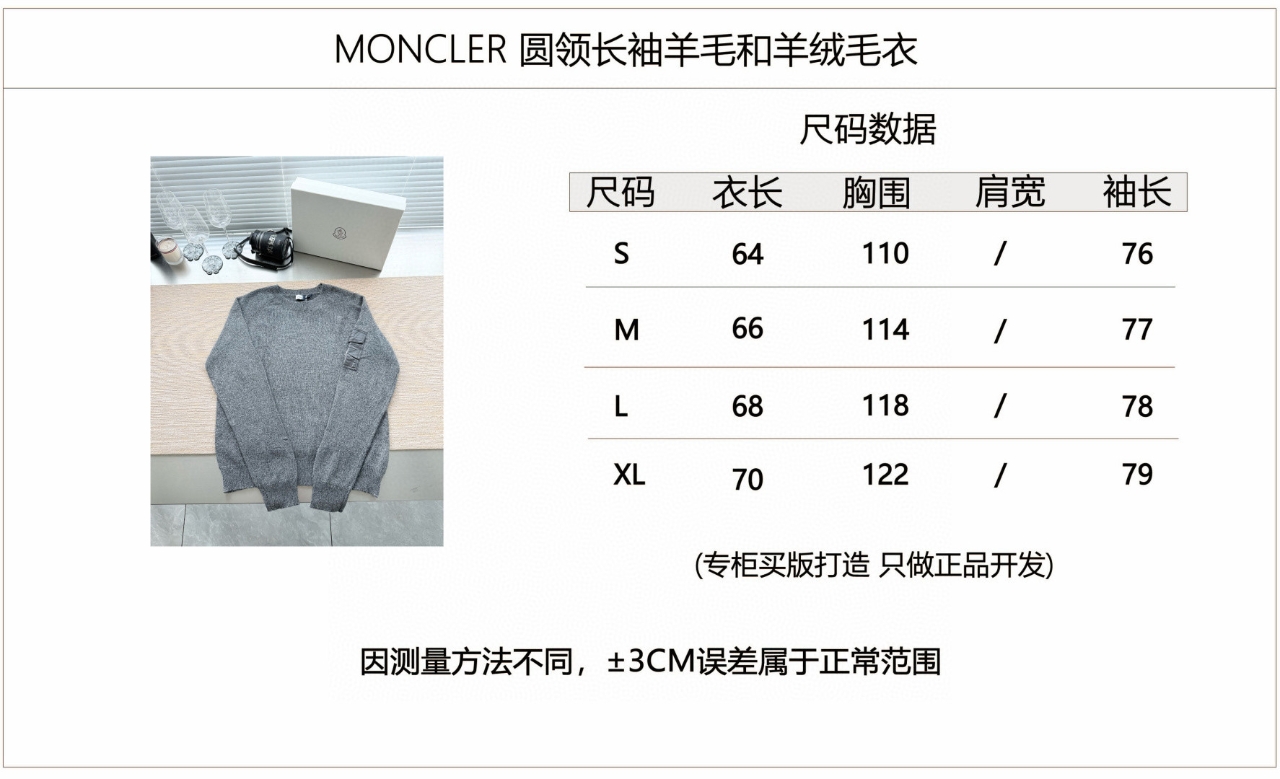 MONCLER 圆领长袖羊毛和羊绒毛衣

尺码数据

| 尺码 | 衣长 | 胸围 | 肩宽 | 袖长 |
|---|---|---|---|---|
| S | 64 | 110 | / | 76 |
| M | 66 | 114 | / | 77 |
| L | 68 | 118 | / | 78 |
| XL | 70 | 122 | / | 79 |

(专柜买版打造 只做正品开发)

因测量方法不同，±3CM误差属于正常范围